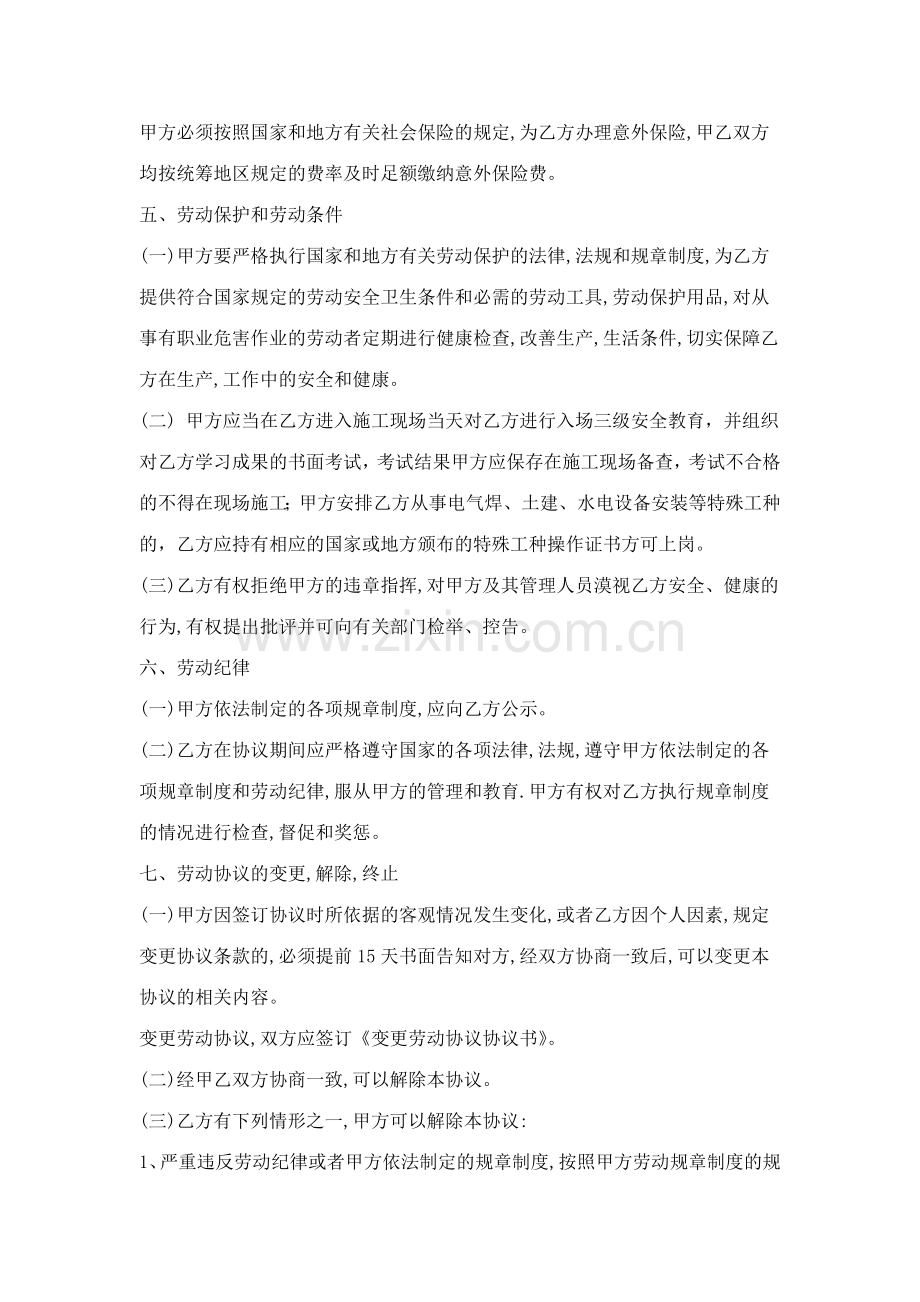 甲方必须按照国家和地方有关社会保险的规定,为乙方办理意外保险,甲乙双方均按统筹地区规定的费率及时足额缴纳意外保险费。

五、劳动保护和劳动条件

(一)甲方要严格执行国家和地方有关劳动保护的法律,法规和规章制度,为乙方提供符合国家规定的劳动安全卫生条件和必需的劳动工具,劳动保护用品,对从事有职业危害作业的劳动者定期进行健康检查,改善生产,生活条件,切实保障乙方在生产,工作中的安全和健康。

(二)甲方应当在乙方进入施工现场当天对乙方进行入场三级安全教育，并组织对乙方学习成果的书面考试，考试结果甲方应保存在施工现场备查，考试不合格的不得在现场施工；甲方安排乙方从事电气焊、土建、水电设备安装等特殊工种的，乙方应持有相应的国家或地方颁布的特殊工种操作证书方可上岗。

(三)乙方有权拒绝甲方的违章指挥,对甲方及其管理人员漠视乙方安全、健康的行为,有权提出批评并可向有关部门检举、控告。

六、劳动纪律

(一)甲方依法制定的各项规章制度,应向乙方公示。

(二)乙方在协议期间应严格遵守国家的各项法律,法规,遵守甲方依法制定的各项规章制度和劳动纪律,服从甲方的管理和教育.甲方有权对乙方执行规章制度的情况进行检查,督促和奖惩。

七、劳动协议的变更,解除,终止

(一)甲方因签订协议时所依据的客观情况发生变化,或者乙方因个人因素,规定变更协议条款的,必须提前15天书面告知对方,经双方协商一致后,可以变更本协议的相关内容。

变更劳动协议,双方应签订《变更劳动协议协议书》。

(二)经甲乙双方协商一致,可以解除本协议。

(三)乙方有下列情形之一,甲方可以解除本协议:

1、严重违反劳动纪律或者甲方依法制定的规章制度,按照甲方劳动规章制度的规

www.zixin.com.cn